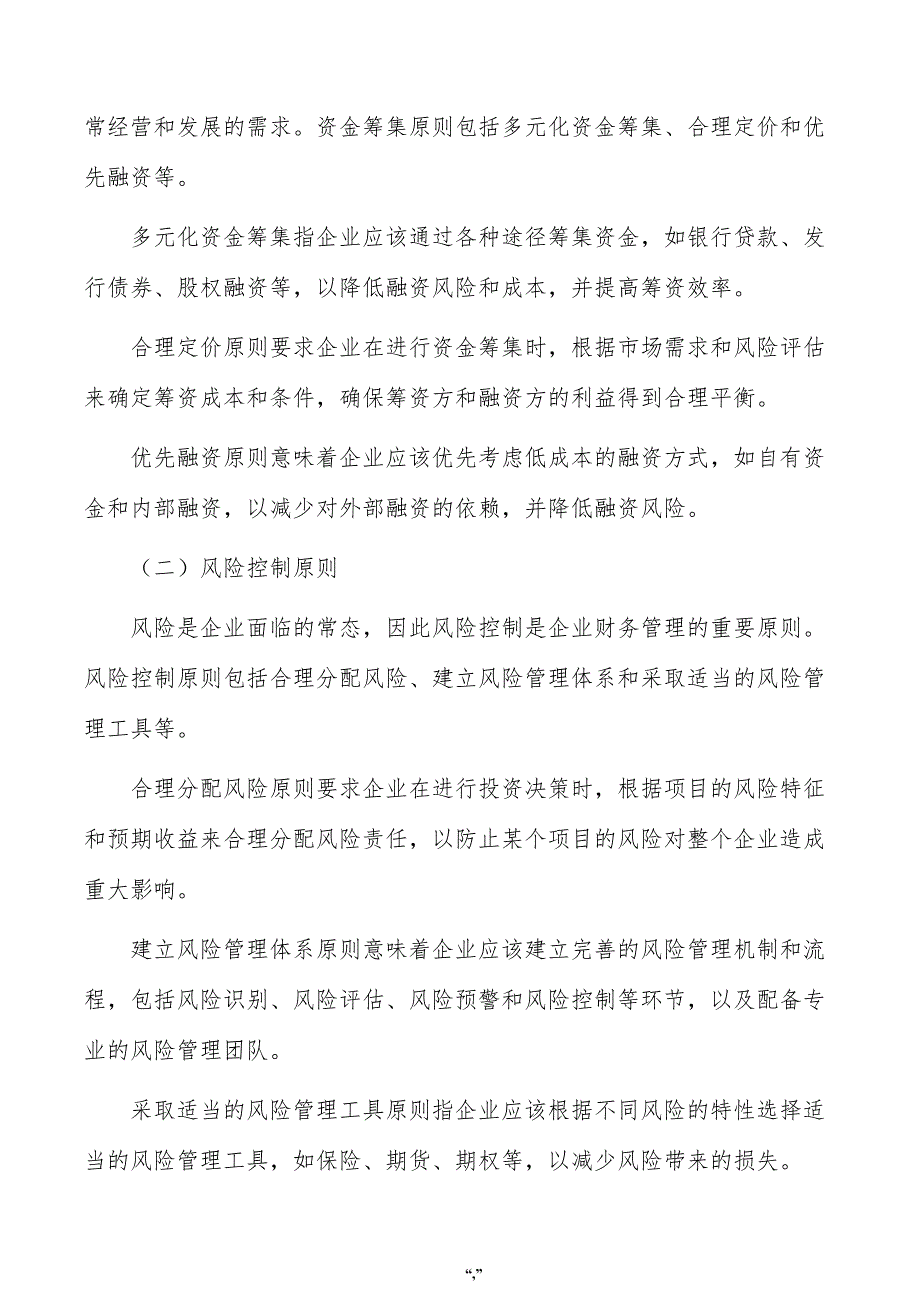 常经营和发展的需求。资金筹集原则包括多元化资金筹集、合理定价和优先融资等。

多元化资金筹集指企业应该通过各种途径筹集资金，如银行贷款、发行债券、股权融资等，以降低融资风险和成本，并提高筹资效率。

合理定价原则要求企业在进行资金筹集时，根据市场需求和风险评估来确定筹资成本和条件，确保筹资方和融资方的利益得到合理平衡。

优先融资原则意味着企业应该优先考虑低成本的融资方式，如自有资金和内部融资，以减少对外部融资的依赖，并降低融资风险。

（二）风险控制原则

风险是企业面临的常态，因此风险控制是企业财务管理的重要原则。风险控制原则包括合理分配风险、建立风险管理体系和采取适当的风险管理工具等。

合理分配风险原则要求企业在进行投资决策时，根据项目的风险特征和预期收益来合理分配风险责任，以防止某个项目的风险对整个企业造成重大影响。

建立风险管理体系原则意味着企业应该建立完善的风险管理机制和流程，包括风险识别、风险评估、风险预警和风险控制等环节，以及配备专业的风险管理团队。

采取适当的风险管理工具原则指企业应该根据不同风险的特性选择适当的风险管理工具，如保险、期货、期权等，以减少风险带来的损失。

“,”